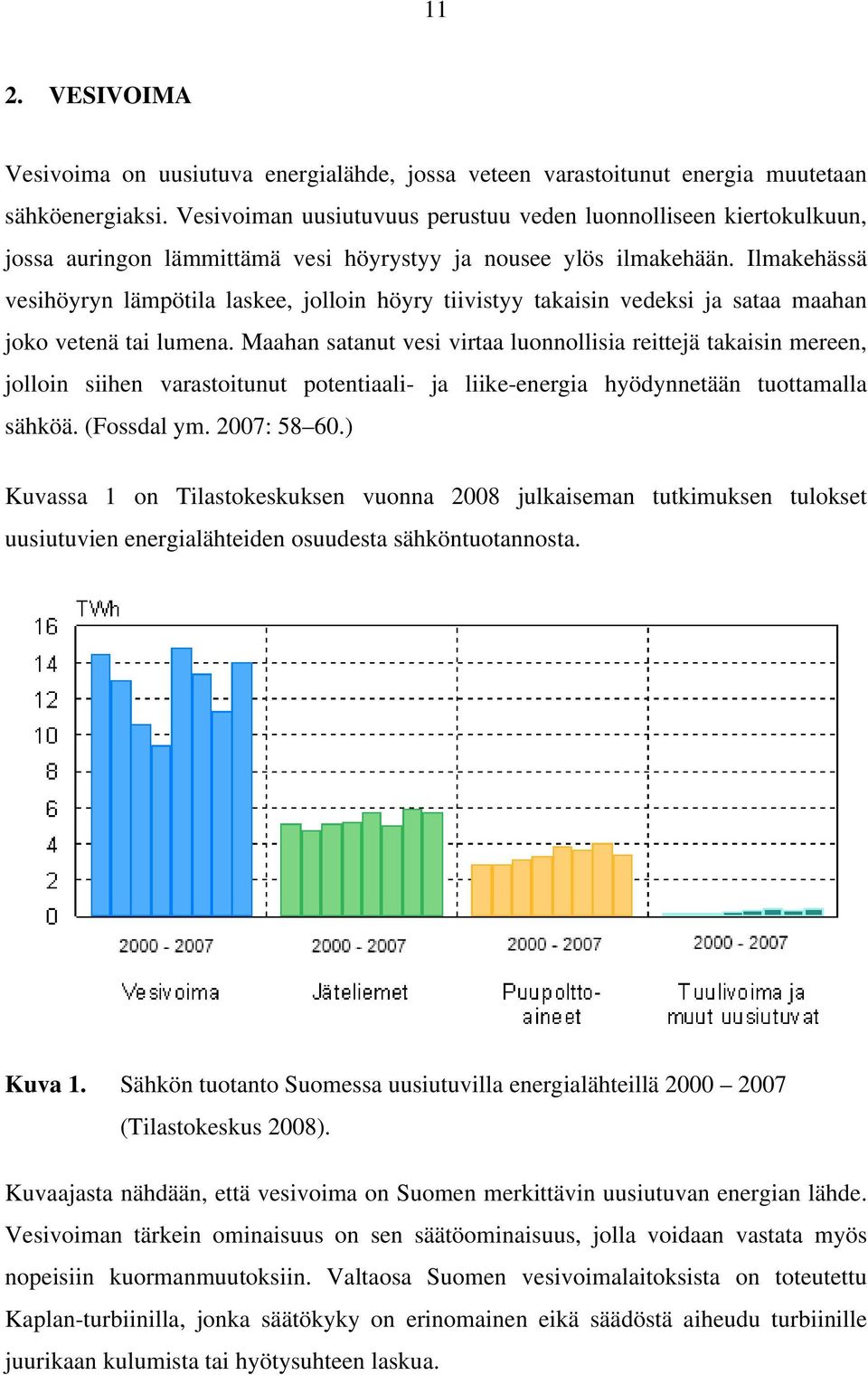 11

2. VESIVOIMA

Vesivoima on uusiutuva energialähde, jossa veteen varastoitunut energia muutetaan sähköenergiaksi. Vesivoiman uusiutuvuus perustuu veden luonnolliseen kiertokulkuun, jossa auringon lämmittämä vesi höyrystyy ja nousee ylös ilmakehään. Ilmakehässä vesihöyryn lämpötila laskee, jolloin höyry tiivistyy takaisin vedeksi ja sataa maahan joko vetenä tai lumena. Maahan satanut vesi virtaa luonnollisia reittejä takaisin mereen, jolloin siihen varastoitunut potentiaali- ja liike-energia hyödynnetään tuottamalla sähköä. (Fossdal ym. 2007: 58–60.)

Kuvassa 1 on Tilastokeskuksen vuonna 2008 julkaiseman tutkimuksen tulokset uusiutuvien energialähteiden osuudesta sähköntuotannosta.

TWh
16
14
12
10
8
6
4
2
0
2000 - 2007
Vesivoima
2000 - 2007
Jäteliemet
2000 - 2007
Puupolttoaineet
2000 - 2007
Tuulivoima ja muut uusiutuvat

Kuva 1. Sähkön tuotanto Suomessa uusiutuvilla energialähteillä 2000 – 2007 (Tilastokeskus 2008).

Kuvaajasta nähdään, että vesivoima on Suomen merkittävin uusiutuvan energian lähde. Vesivoiman tärkein ominaisuus on sen säätöominaisuus, jolla voidaan vastata myös nopeisiin kuormanmuutoksiin. Valtaosa Suomen vesivoimalaitoksista on toteutettu Kaplan-turbiinilla, jonka säätökyky on erinomainen eikä säädöstä aiheudu turbiinille juurikaan kulumista tai hyötysuhteen laskua.